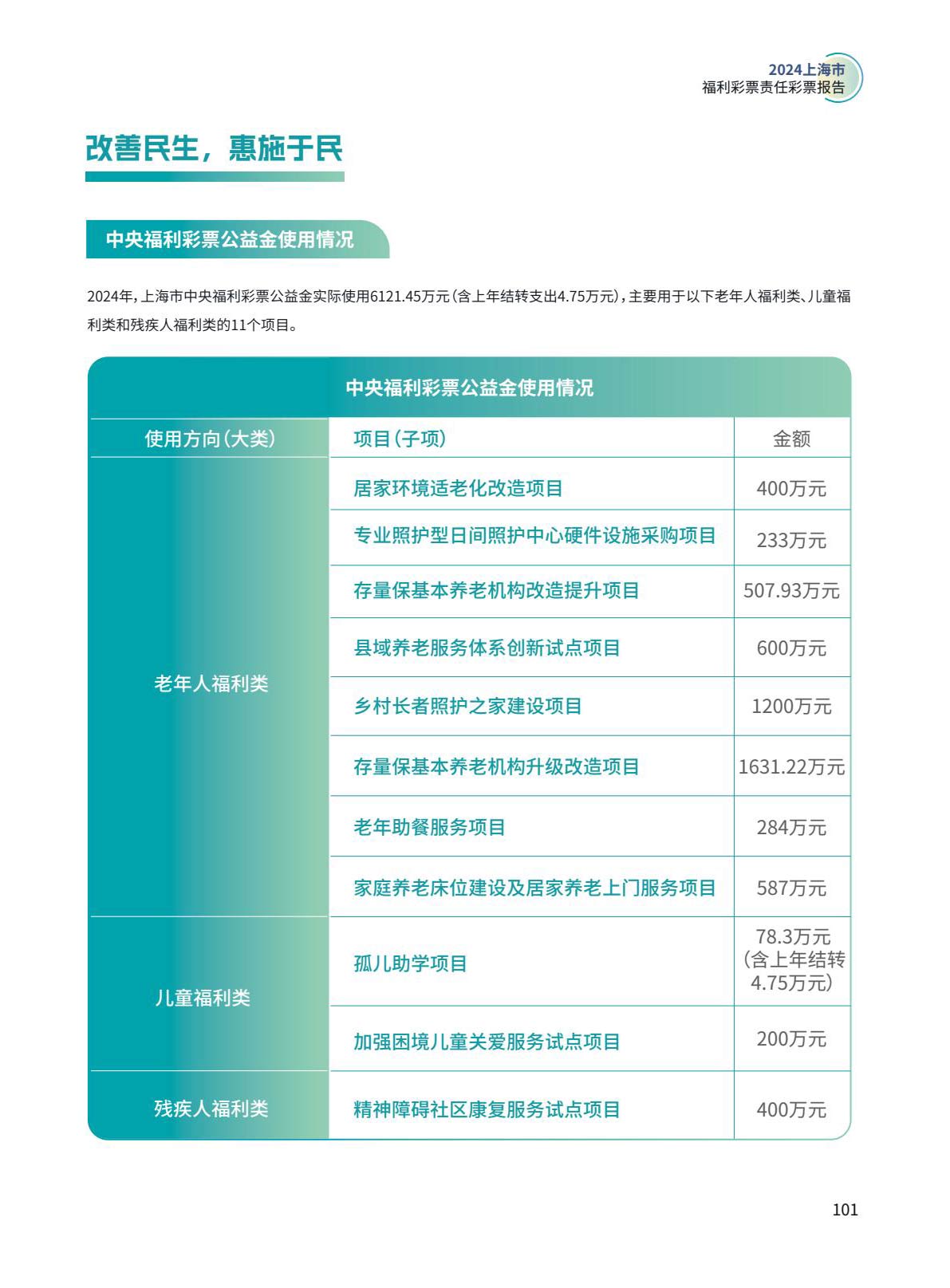 2024上海市
福利彩票责任彩票报告

改善民生，惠施于民

中央福利彩票公益金使用情况

2024年，上海市中央福利彩票公益金实际使用6121.45万元（含上年结转支出4.75万元），主要用于以下老年人福利类、儿童福利类和残疾人福利类的11个项目。

中央福利彩票公益金使用情况

| 使用方向（大类） | 项目（子项） | 金额 |
|---|---|---|
| 老年人福利类 | 居家环境适老化改造项目 | 400万元 |
| | 专业照护型日间照护中心硬件设施采购项目 | 233万元 |
| | 存量保基本养老机构改造提升项目 | 507.93万元 |
| | 县域养老服务体系创新试点项目 | 600万元 |
| | 乡村长者照护之家建设项目 | 1200万元 |
| | 存量保基本养老机构升级改造项目 | 1631.22万元 |
| | 老年助餐服务项目 | 284万元 |
| | 家庭养老床位建设及居家养老上门服务项目 | 587万元 |
| 儿童福利类 | 孤儿助学项目 | 78.3万元（含上年结转4.75万元） |
| | 加强困境儿童关爱服务试点项目 | 200万元 |
| 残疾人福利类 | 精神障碍社区康复服务试点项目 | 400万元 |

101